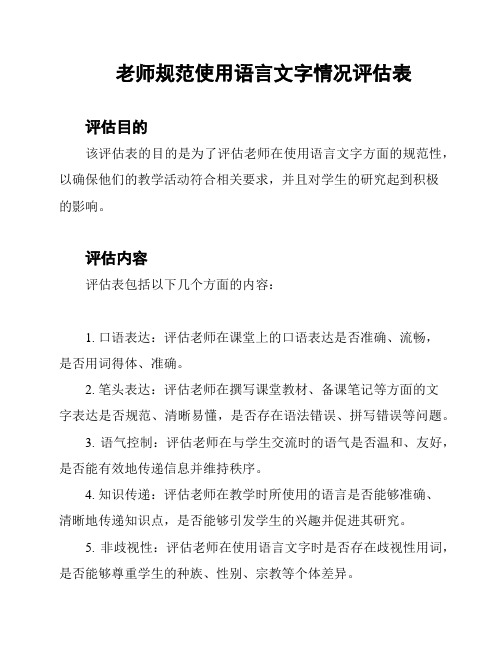 老师规范使用语言文字情况评估表

评估目的

该评估表的目的是为了评估老师在使用语言文字方面的规范性，以确保他们的教学活动符合相关要求，并且对学生的研究起到积极的影响。

评估内容

评估表包括以下几个方面的内容：

1. 口语表达：评估老师在课堂上的口语表达是否准确、流畅，是否用词得体、准确。

2. 笔头表达：评估老师在撰写课堂教材、备课笔记等方面的文字表达是否规范、清晰易懂，是否存在语法错误、拼写错误等问题。

3. 语气控制：评估老师在与学生交流时的语气是否温和、友好，是否能有效地传递信息并维持秩序。

4. 知识传递：评估老师在教学时所使用的语言是否能够准确、清晰地传递知识点，是否能够引发学生的兴趣并促进其研究。

5. 非歧视性：评估老师在使用语言文字时是否存在歧视性用词，是否能够尊重学生的种族、性别、宗教等个体差异。